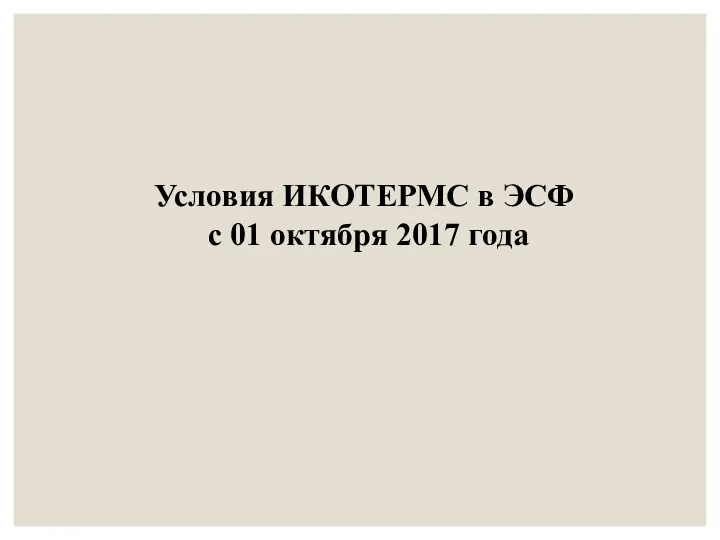 Условия ИКОТЕРМС в ЭСФ
с 01 октября 2017 года